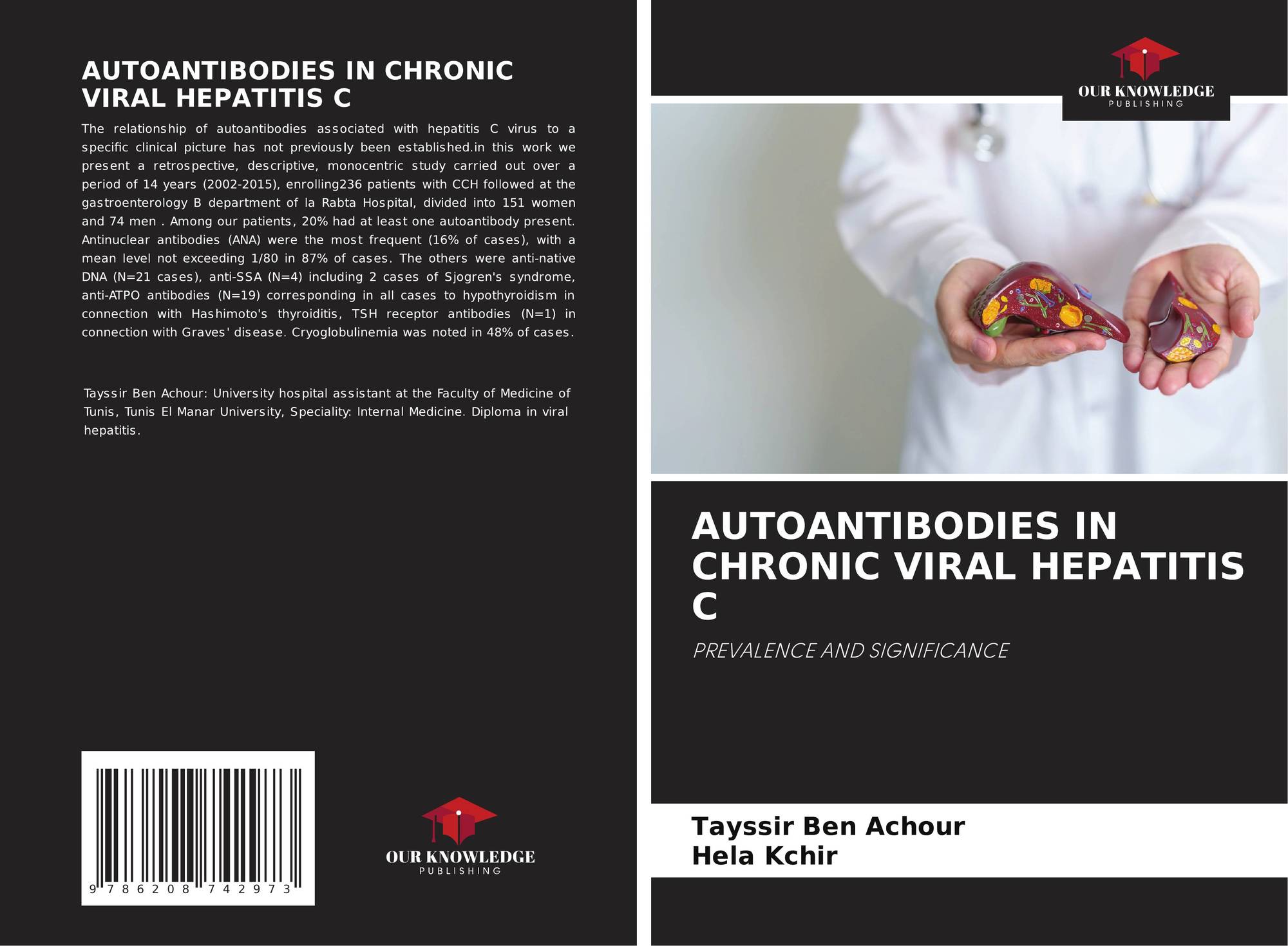 AUTOANTIBODIES IN CHRONIC VIRAL HEPATITIS C

The relationship of autoantibodies associated with hepatitis C virus to a specific clinical picture has not previously been established.in this work we present a retrospective, descriptive, monocentric study carried out over a period of 14 years (2002-2015), enrolling236 patients with CCH followed at the gastroenterology B department of la Rabta Hospital, divided into 151 women and 74 men . Among our patients, 20% had at least one autoantibody present. Antinuclear antibodies (ANA) were the most frequent (16% of cases), with a mean level not exceeding 1/80 in 87% of cases. The others were anti-native DNA (N=21 cases), anti-SSA (N=4) including 2 cases of Sjogren's syndrome, anti-ATPO antibodies (N=19) corresponding in all cases to hypothyroidism in connection with Hashimoto's thyroiditis, TSH receptor antibodies (N=1) in connection with Graves' disease. Cryoglobulinemia was noted in 48% of cases.

Tayssir Ben Achour: University hospital assistant at the Faculty of Medicine of Tunis, Tunis El Manar University, Speciality: Internal Medicine. Diploma in viral hepatitis.

9 786208 742973

OUR KNOWLEDGE
PUBLISHING

OUR KNOWLEDGE
PUBLISHING

AUTOANTIBODIES IN CHRONIC VIRAL HEPATITIS C

PREVALENCE AND SIGNIFICANCE

Tayssir Ben Achour
Hela Kchir